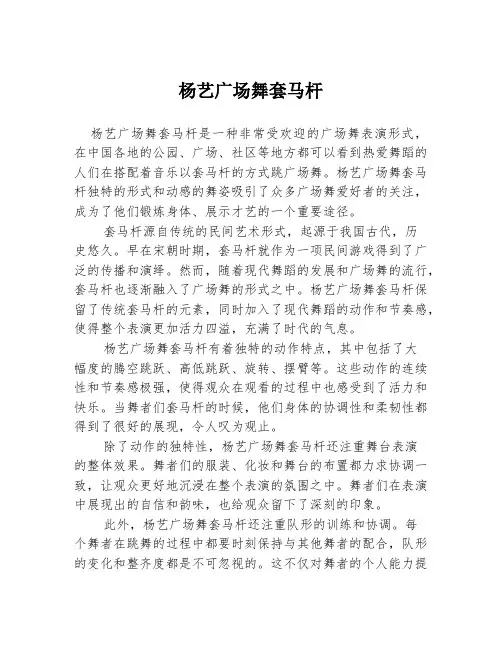 杨艺广场舞套马杆

杨艺广场舞套马杆是一种非常受欢迎的广场舞表演形式，在中国各地的公园、广场、社区等地方都可以看到热爱舞蹈的人们在搭配着音乐以套马杆的方式跳广场舞。杨艺广场舞套马杆独特的形式和动感的舞姿吸引了众多广场舞爱好者的关注，成为了他们锻炼身体、展示才艺的一个重要途径。

套马杆源自传统的民间艺术形式，起源于我国古代，历史悠久。早在宋朝时期，套马杆就作为一项民间游戏得到了广泛的传播和演绎。然而，随着现代舞蹈的发展和广场舞的流行，套马杆也逐渐融入了广场舞的形式之中。杨艺广场舞套马杆保留了传统套马杆的元素，同时加入了现代舞蹈的动作和节奏感，使得整个表演更加活力四溢，充满了时代的气息。

杨艺广场舞套马杆有着独特的动作特点，其中包括了大幅度的腾空跳跃、高低跳跃、旋转、摆臂等。这些动作的连续性和节奏感极强，使得观众在观看的过程中也感受到了活力和快乐。当舞者们套马杆的时候，他们身体的协调性和柔韧性都得到了很好的展现，令人叹为观止。

除了动作的独特性，杨艺广场舞套马杆还注重舞台表演的整体效果。舞者们的服装、化妆和舞台的布置都力求协调一致，让观众更好地沉浸在整个表演的氛围之中。舞者们在表演中展现出的自信和韵味，也给观众留下了深刻的印象。

此外，杨艺广场舞套马杆还注重队形的训练和协调。每个舞者在跳舞的过程中都要时刻保持与其他舞者的配合，队形的变化和整齐度都是不可忽视的。这不仅对舞者的个人能力提